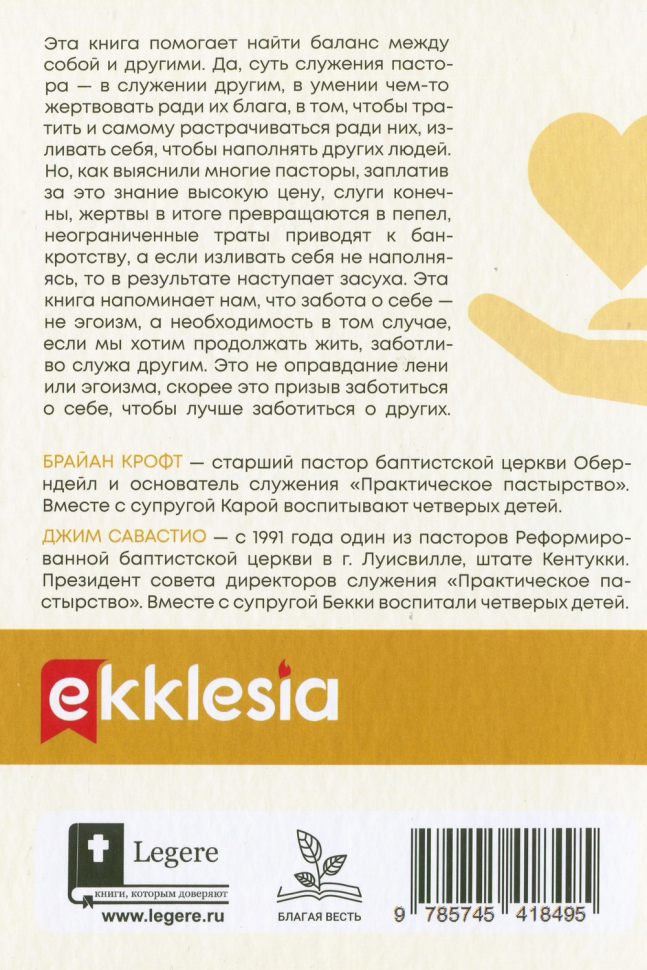 Эта книга помогает найти баланс между собой и другими. Да, суть служения пастора — в служении другим, в умении чем-то жертвовать ради их блага, в том, чтобы тратить и самому растрачиваться ради них, изливать себя, чтобы наполнять других людей. Но, как выяснили многие пасторы, заплатив за это знание высокую цену, слуги конечны, жертвы в итоге превращаются в пепел, неограниченные траты приводят к банкротству, а если изливать себя не наполняясь, то в результате наступает засуха. Эта книга напоминает нам, что забота о себе — не эгоизм, а необходимость в том случае, если мы хотим продолжать жить, заботливо служа другим. Это не оправдание лени или эгоизма, скорее это призыв заботиться о себе, чтобы лучше заботиться о других.

БРАЙАН КРОФТ — старший пастор баптистской церкви Оберндейл и основатель служения «Практическое пастырство». Вместе с супругой Карой воспитывают четверых детей.

ДЖИМ САВАСТИО — с 1991 года один из пасторов Реформированной баптистской церкви в г. Луисвилле, штате Кентукки. Президент совета директоров служения «Практическое пастырство». Вместе с супругой Бекки воспитали четверых детей.

ekklesia

Legere
книги, которым доверяют
www.legere.ru

БЛАГАЯ ВЕСТЬ

9 785745 418495